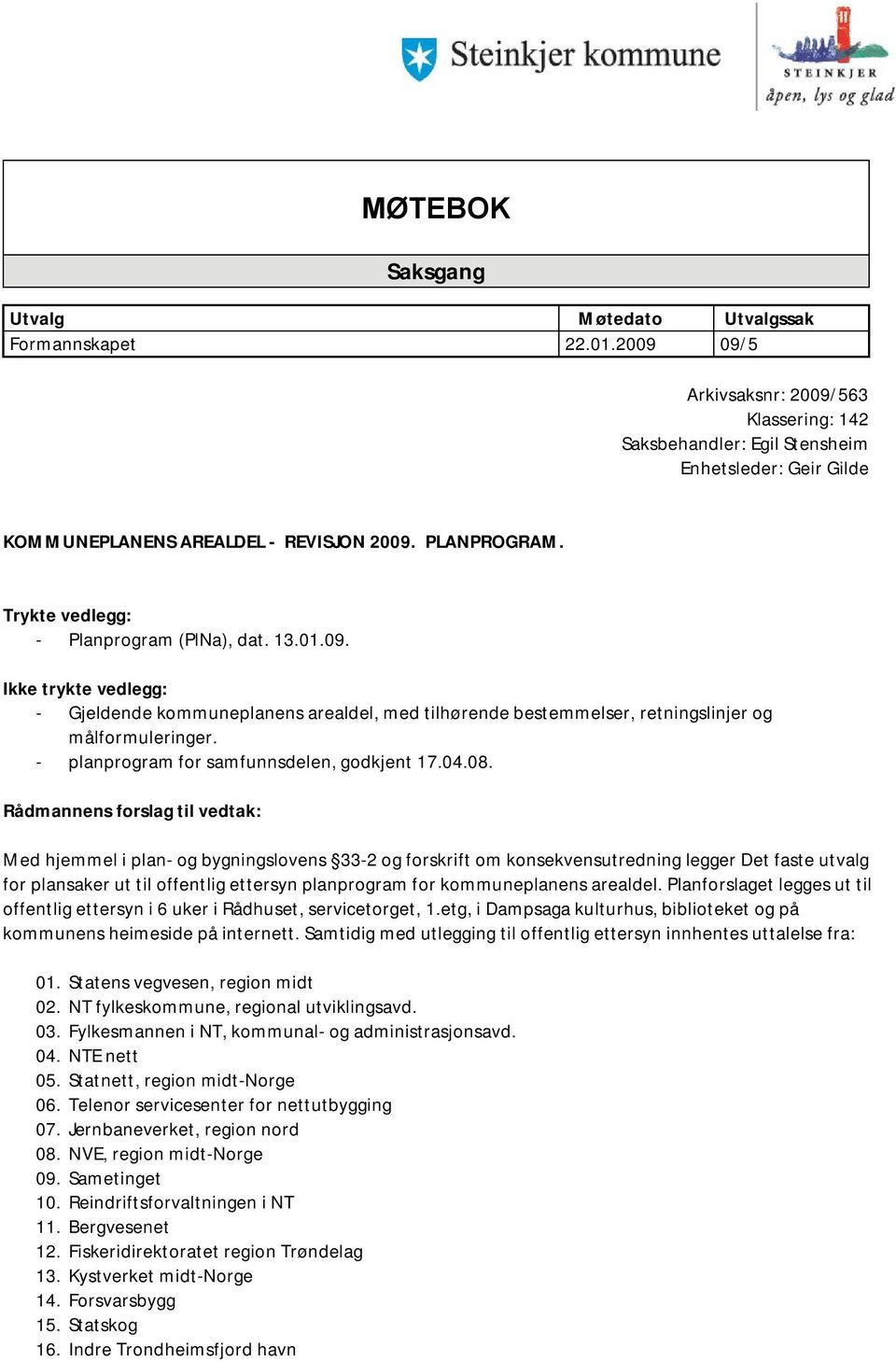 Steinkjer kommune

STEINKJER
åpen, lys og glad

MØTEBOK

Saksgang

| Utvalg | Møtedato | Utvalgssak |
|---|---|---|
| Formannskapet | 22.01.2009 | 09/5 |

Arkivsaksnr: 2009/563
Klassering: 142
Saksbehandler: Egil Stensheim
Enhetsleder: Geir Gilde

KOMMUNEPLANENS AREALDEL - REVISJON 2009. PLANPROGRAM.

Trykte vedlegg:
- Planprogram (PlNa), dat. 13.01.09.

Ikke trykte vedlegg:
- Gjeldende kommuneplanens arealdel, med tilhørende bestemmelser, retningslinjer og målformuleringer.
- planprogram for samfunnsdelen, godkjent 17.04.08.

Rådmannens forslag til vedtak:

Med hjemmel i plan- og bygningslovens §33-2 og forskrift om konsekvensutredning legger Det faste utvalg for plansaker ut til offentlig ettersyn planprogram for kommuneplanens arealdel. Planforslaget legges ut til offentlig ettersyn i 6 uker i Rådhuset, servicetorget, 1.etg, i Dampsaga kulturhus, biblioteket og på kommunens heimeside på internett. Samtidig med utlegging til offentlig ettersyn innhentes uttalelse fra:

01. Statens vegvesen, region midt
02. NT fylkeskommune, regional utviklingsavd.
03. Fylkesmannen i NT, kommunal- og administrasjonsavd.
04. NTE nett
05. Statnett, region midt-Norge
06. Telenor servicesenter for nettutbygging
07. Jernbaneverket, region nord
08. NVE, region midt-Norge
09. Sametinget
10. Reindriftsforvaltningen i NT
11. Bergvesenet
12. Fiskeridirektoratet region Trøndelag
13. Kystverket midt-Norge
14. Forsvarsbygg
15. Statskog
16. Indre Trondheimsfjord havn